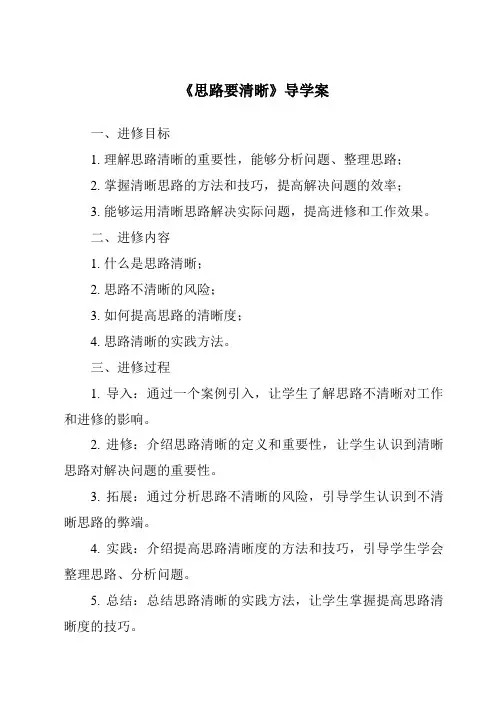 《思路要清晰》导学案

一、进修目标

1. 理解思路清晰的重要性，能够分析问题、整理思路；

2. 掌握清晰思路的方法和技巧，提高解决问题的效率；

3. 能够运用清晰思路解决实际问题，提高进修和工作效果。

二、进修内容

1. 什么是思路清晰；

2. 思路不清晰的风险；

3. 如何提高思路的清晰度；

4. 思路清晰的实践方法。

三、进修过程

1. 导入：通过一个案例引入，让学生了解思路不清晰对工作和进修的影响。

2. 进修：介绍思路清晰的定义和重要性，让学生认识到清晰思路对解决问题的重要性。

3. 拓展：通过分析思路不清晰的风险，引导学生认识到不清晰思路的弊端。

4. 实践：介绍提高思路清晰度的方法和技巧，引导学生学会整理思路、分析问题。

5. 总结：总结思路清晰的实践方法，让学生掌握提高思路清晰度的技巧。